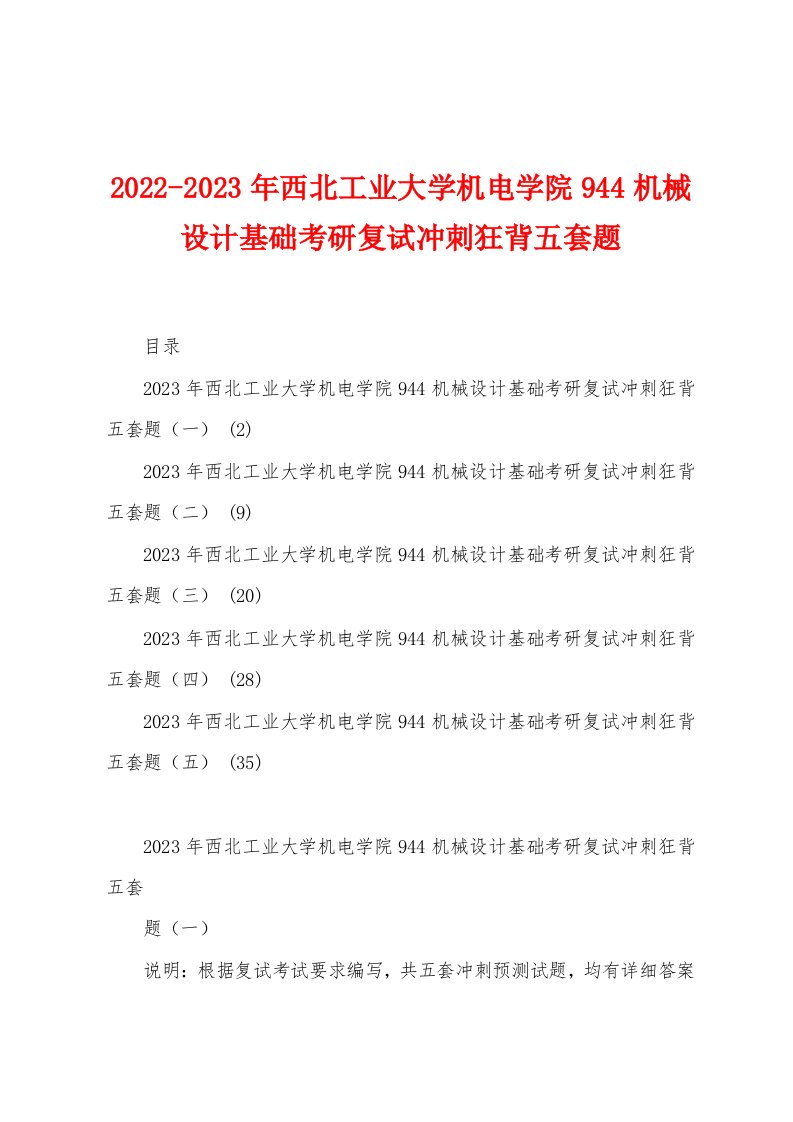 2022-2023年西北工业大学机电学院944机械设计基础考研复试冲刺狂背五套题

目录

2023年西北工业大学机电学院944机械设计基础考研复试冲刺狂背五套题（一） (2)

2023年西北工业大学机电学院944机械设计基础考研复试冲刺狂背五套题（二） (9)

2023年西北工业大学机电学院944机械设计基础考研复试冲刺狂背五套题（三） (20)

2023年西北工业大学机电学院944机械设计基础考研复试冲刺狂背五套题（四） (28)

2023年西北工业大学机电学院944机械设计基础考研复试冲刺狂背五套题（五） (35)

2023年西北工业大学机电学院944机械设计基础考研复试冲刺狂背五套

题（一）

说明：根据复试考试要求编写，共五套冲刺预测试题，均有详细答案